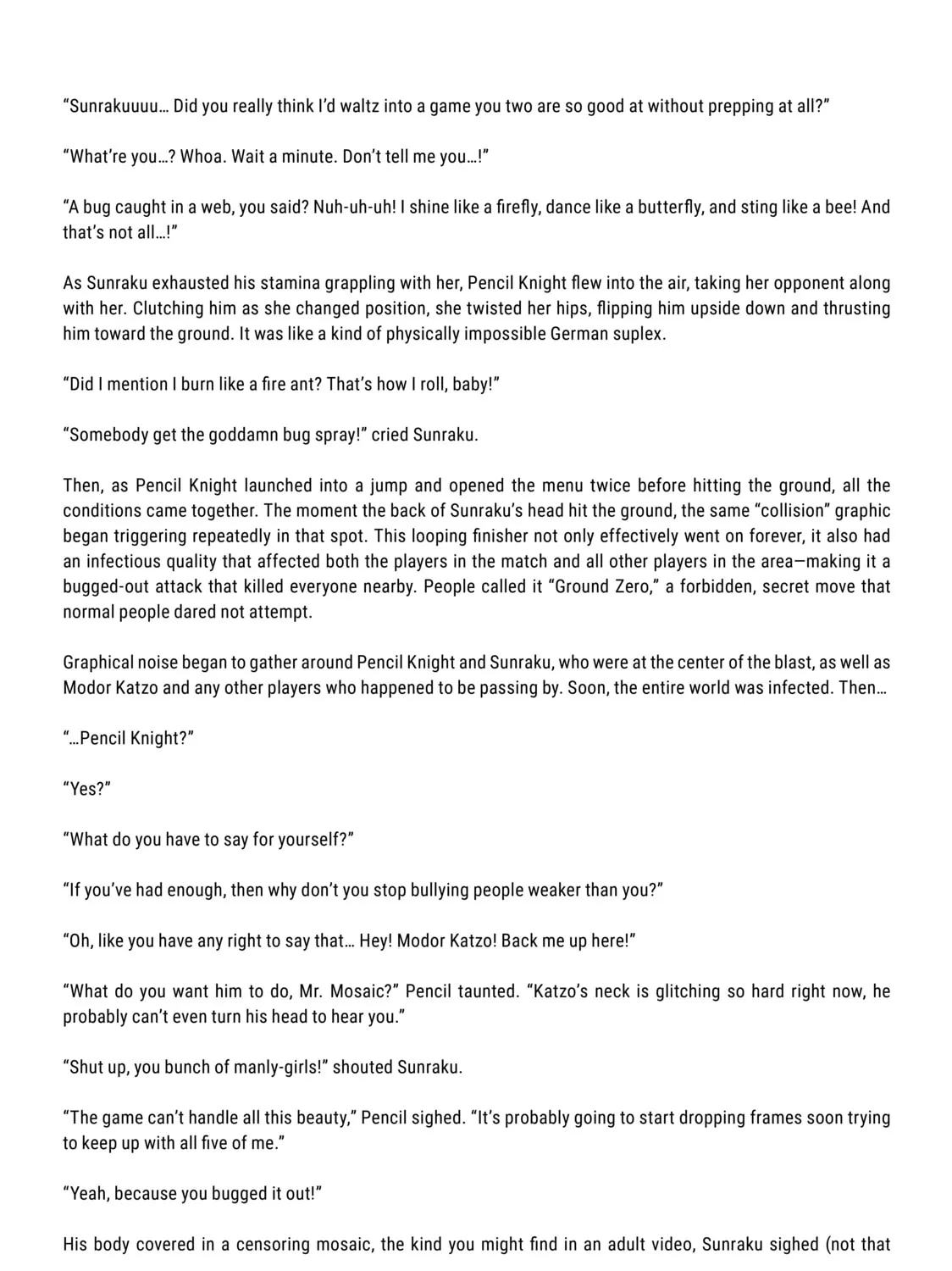 “Sunrakuuuu… Did you really think I’d waltz into a game you two are so good at without prepping at all?”

“What’re you…? Whoa. Wait a minute. Don’t tell me you…!”

“A bug caught in a web, you said? Nuh-uh-uh! I shine like a firefly, dance like a butterfly, and sting like a bee! And that’s not all…!”

As Sunraku exhausted his stamina grappling with her, Pencil Knight flew into the air, taking her opponent along with her. Clutching him as she changed position, she twisted her hips, flipping him upside down and thrusting him toward the ground. It was like a kind of physically impossible German suplex.

“Did I mention I burn like a fire ant? That’s how I roll, baby!”

“Somebody get the goddamn bug spray!” cried Sunraku.

Then, as Pencil Knight launched into a jump and opened the menu twice before hitting the ground, all the conditions came together. The moment the back of Sunraku’s head hit the ground, the same “collision” graphic began triggering repeatedly in that spot. This looping finisher not only effectively went on forever, it also had an infectious quality that affected both the players in the match and all other players in the area—making it a bugged-out attack that killed everyone nearby. People called it “Ground Zero,” a forbidden, secret move that normal people dared not attempt.

Graphical noise began to gather around Pencil Knight and Sunraku, who were at the center of the blast, as well as Modor Katzo and any other players who happened to be passing by. Soon, the entire world was infected. Then…

“…Pencil Knight?”

“Yes?”

“What do you have to say for yourself?”

“If you’ve had enough, then why don’t you stop bullying people weaker than you?”

“Oh, like you have any right to say that… Hey! Modor Katzo! Back me up here!”

“What do you want him to do, Mr. Mosaic?” Pencil taunted. “Katzo’s neck is glitching so hard right now, he probably can’t even turn his head to hear you.”

“Shut up, you bunch of manly-girls!” shouted Sunraku.

“The game can’t handle all this beauty,” Pencil sighed. “It’s probably going to start dropping frames soon trying to keep up with all five of me.”

“Yeah, because you bugged it out!”

His body covered in a censoring mosaic, the kind you might find in an adult video, Sunraku sighed (not that